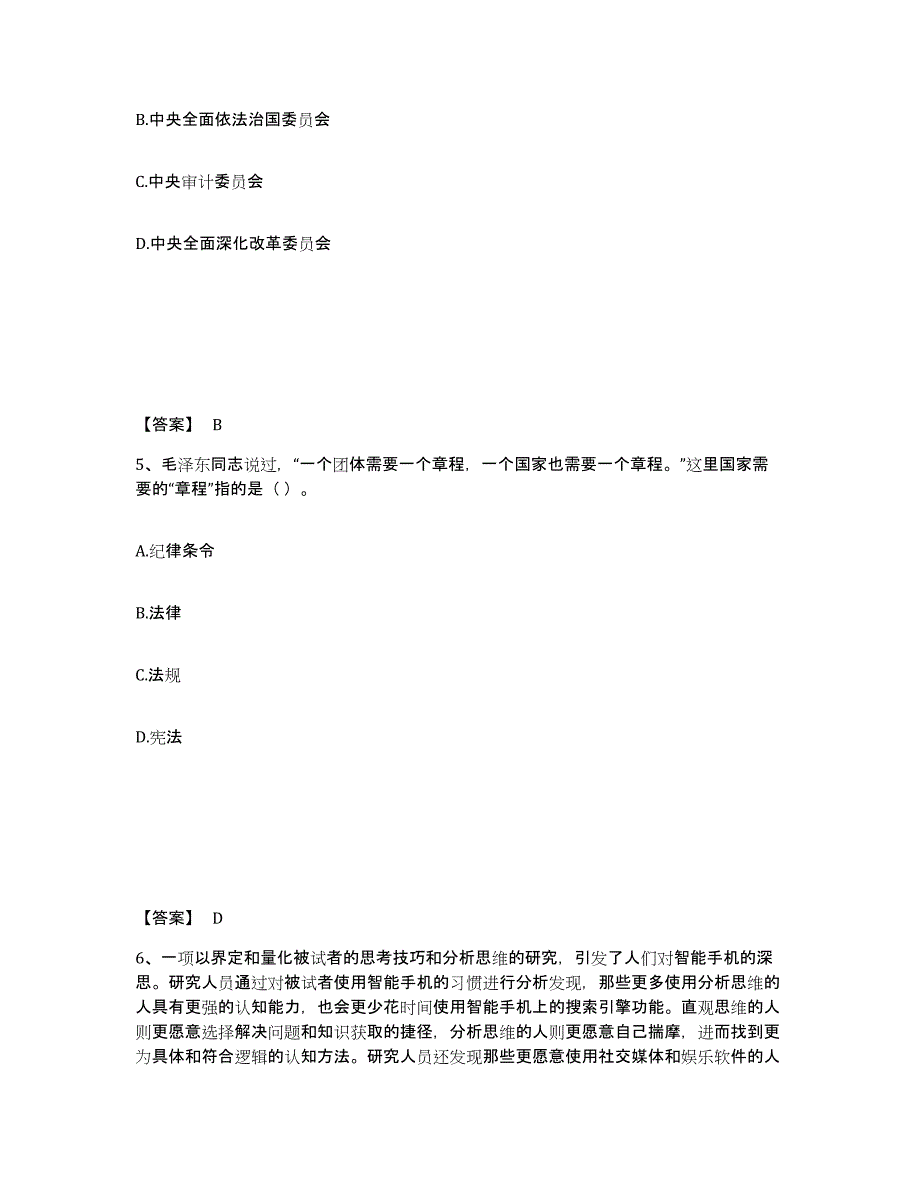 B.中央全面依法治国委员会

C.中央审计委员会

D.中央全面深化改革委员会

【答案】 B

5、毛泽东同志说过，“一个团体需要一个章程，一个国家也需要一个章程。”这里国家需要的“章程”指的是（ ）。

A.纪律条令

B.法律

C.法规

D.宪法

【答案】 D

6、一项以界定和量化被试者的思考技巧和分析思维的研究，引发了人们对智能手机的深思。研究人员通过对被试者使用智能手机的习惯进行分析发现，那些更多使用分析思维的人具有更强的认知能力，也会更少花时间使用智能手机上的搜索引擎功能。直观思维的人则更愿意选择解决问题和知识获取的捷径，分析思维的人则更愿意自己揣摩，进而找到更为具体和符合逻辑的认知方法。研究人员还发现那些更愿意使用社交媒体和娱乐软件的人